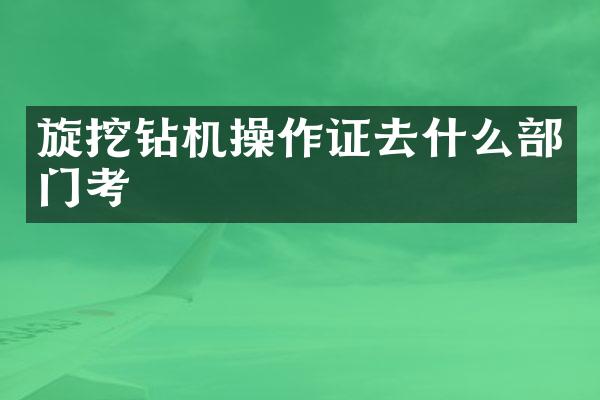 旋挖钻机操作证去什么部门考